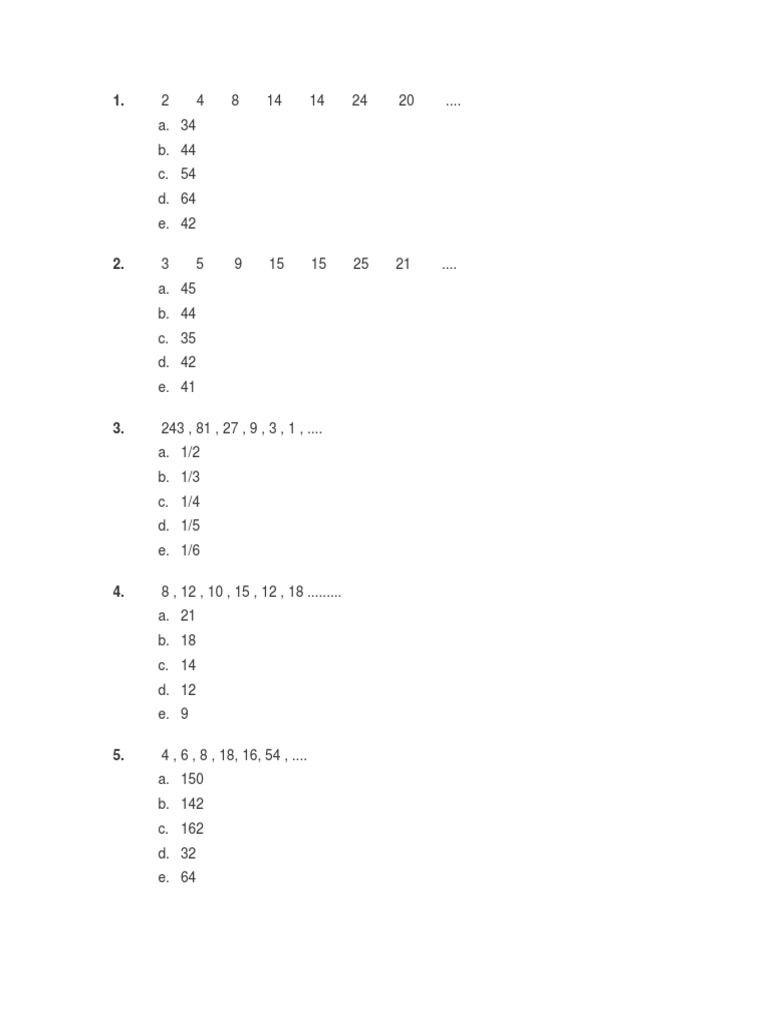 1. 2 4 8 14 14 24 20 ....

a. 34
b. 44
c. 54
d. 64
e. 42

2. 3 5 9 15 15 25 21 ....

a. 45
b. 44
c. 35
d. 42
e. 41

3. 243 , 81 , 27 , 9 , 3 , 1 , ....

a. 1/2
b. 1/3
c. 1/4
d. 1/5
e. 1/6

4. 8 , 12 , 10 , 15 , 12 , 18 .........

a. 21
b. 18
c. 14
d. 12
e. 9

5. 4 , 6 , 8 , 18, 16, 54 , ....

a. 150
b. 142
c. 162
d. 32
e. 64